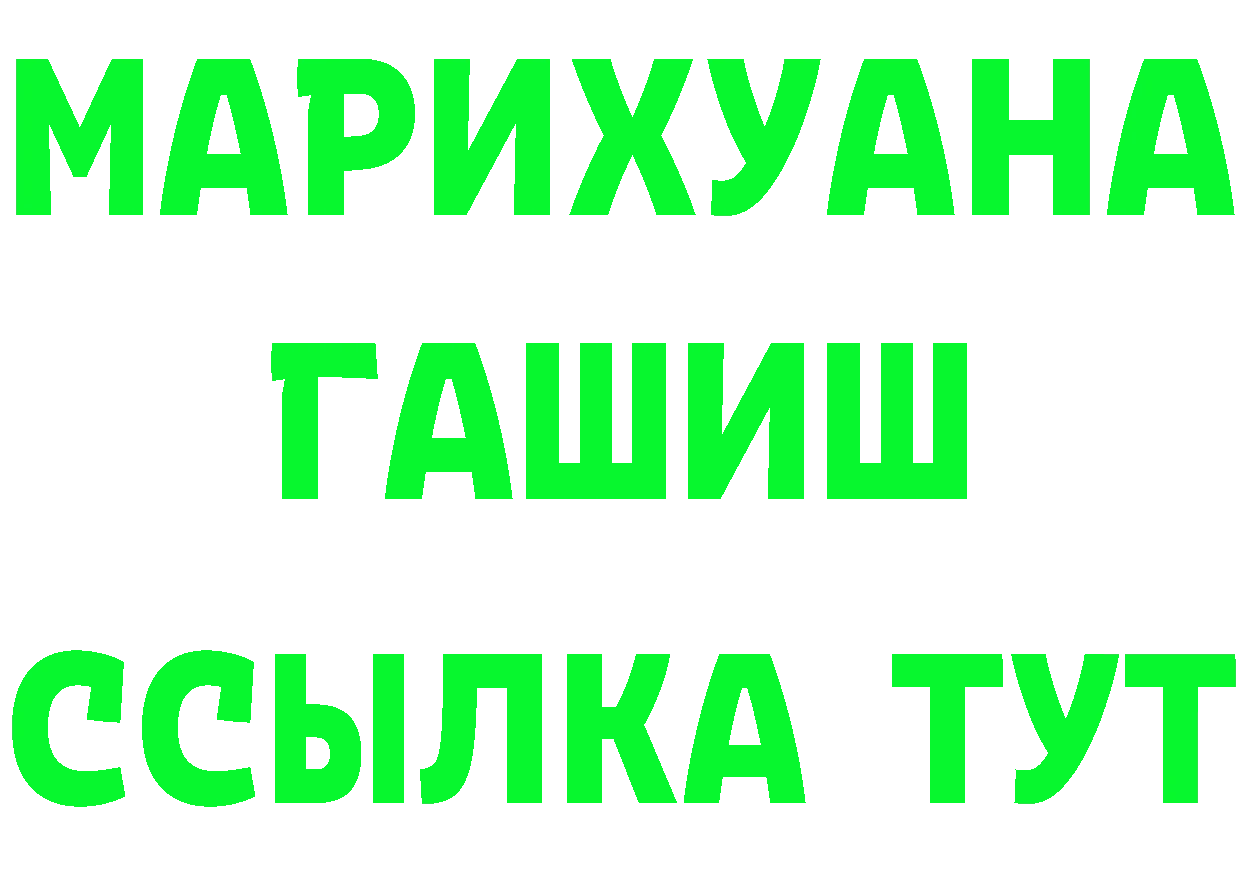 МАРИХУАНА
ГАШИШ
ССЫЛКА ТУТ